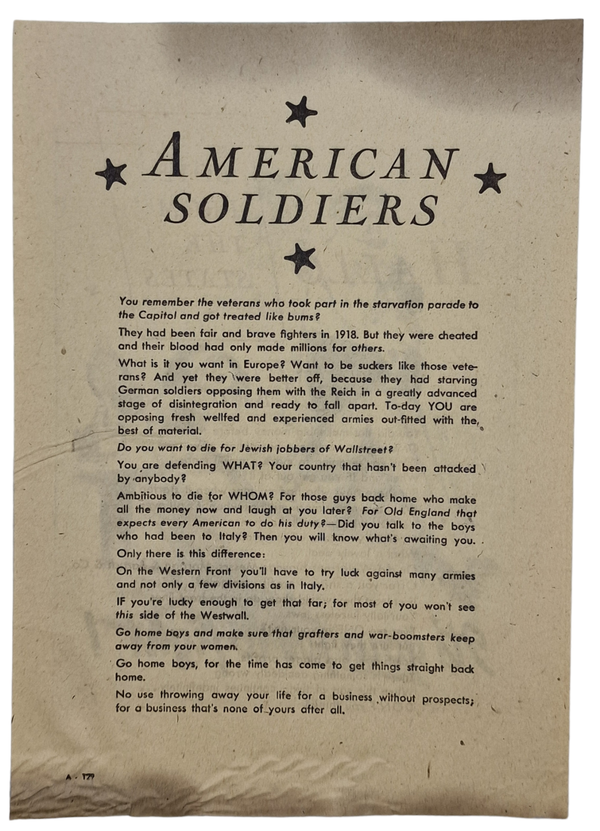 AMERICAN SOLDIERS

You remember the veterans who took part in the starvation parade to the Capitol and got treated like bums?

They had been fair and brave fighters in 1918. But they were cheated and their blood had only made millions for others.

What is it you want in Europe? Want to be suckers like those veterans? And yet they were better off, because they had starving German soldiers opposing them with the Reich in a greatly advanced stage of disintegration and ready to fall apart. To-day YOU are opposing fresh wellfed and experienced armies out-fitted with the best of material.

Do you want to die for Jewish jobbers of Wallstreet?

You are defending WHAT? Your country that hasn't been attacked by anybody?

Ambitious to die for WHOM? For those guys back home who make all the money now and laugh at you later? For Old England that expects every American to do his duty?—Did you talk to the boys who had been to Italy? Then you will know what's awaiting you.

Only there is this difference:

On the Western Front you'll have to try luck against many armies and not only a few divisions as in Italy.

IF you're lucky enough to get that far; for most of you won't see this side of the Westwall.

Go home boys and make sure that grafters and war-boomsters keep away from your women.

Go home boys, for the time has come to get things straight back home.

No use throwing away your life for a business without prospects; for a business that's none of yours after all.

A - 179